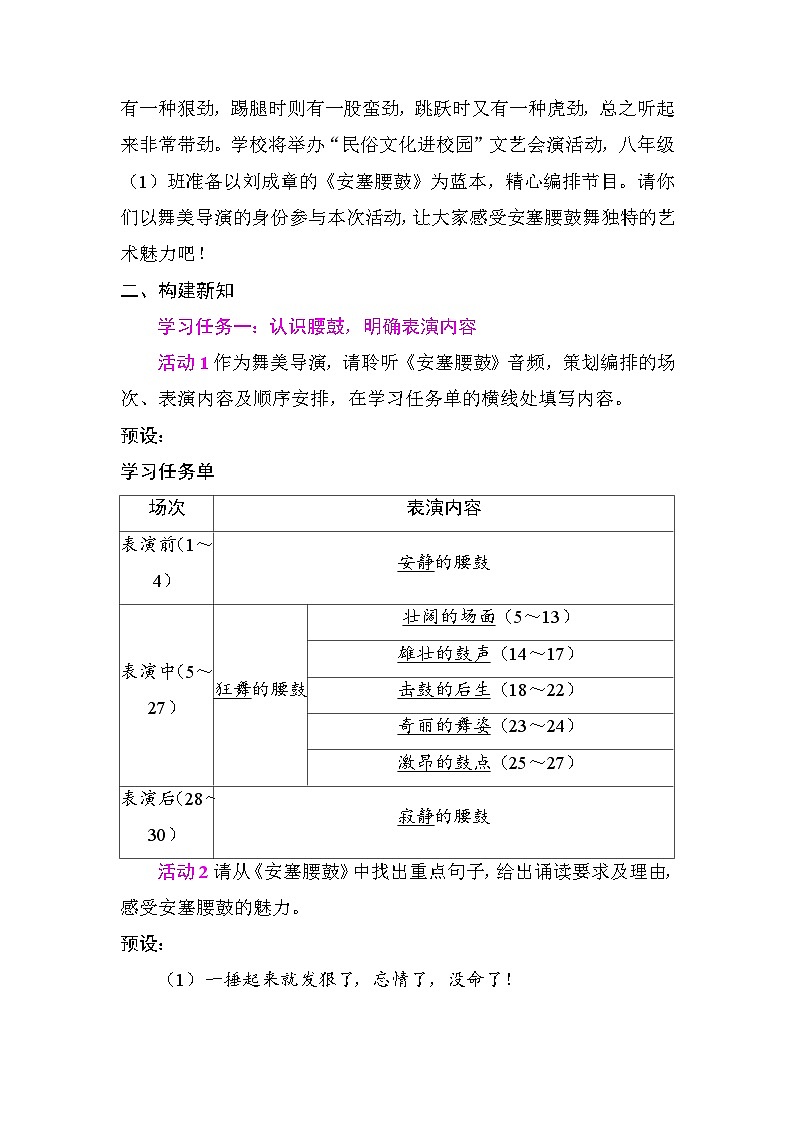 有一种狠劲，踢腿时则有一股蛮劲，跳跃时又有一种虎劲，总之听起来非常带劲。学校将举办“民俗文化进校园”文艺会演活动，八年级（1）班准备以刘成章的《安塞腰鼓》为蓝本，精心编排节目。请你们以舞美导演的身份参与本次活动，让大家感受安塞腰鼓舞独特的艺术魅力吧！

二、构建新知

学习任务一：认识腰鼓，明确表演内容

活动 1 作为舞美导演，请聆听《安塞腰鼓》音频，策划编排的场次、表演内容及顺序安排，在学习任务单的横线处填写内容。

预设：

学习任务单

| 场次 | 表演内容 | |
|---|---|---|
| 表演前（1～4） | 安静的腰鼓 | |
| 表演中（5～27） | 狂舞的腰鼓 | 壮阔的场面（5～13） |
| | | 雄壮的鼓声（14～17） |
| | | 击鼓的后生（18～22） |
| | | 奇丽的舞姿（23～24） |
| | | 激昂的鼓点（25～27） |
| 表演后（28～30） | 寂静的腰鼓 | |

活动 2 请从《安塞腰鼓》中找出重点句子，给出诵读要求及理由，感受安塞腰鼓的魅力。

预设：

（1）一捶起来就发狠了，忘情了，没命了！